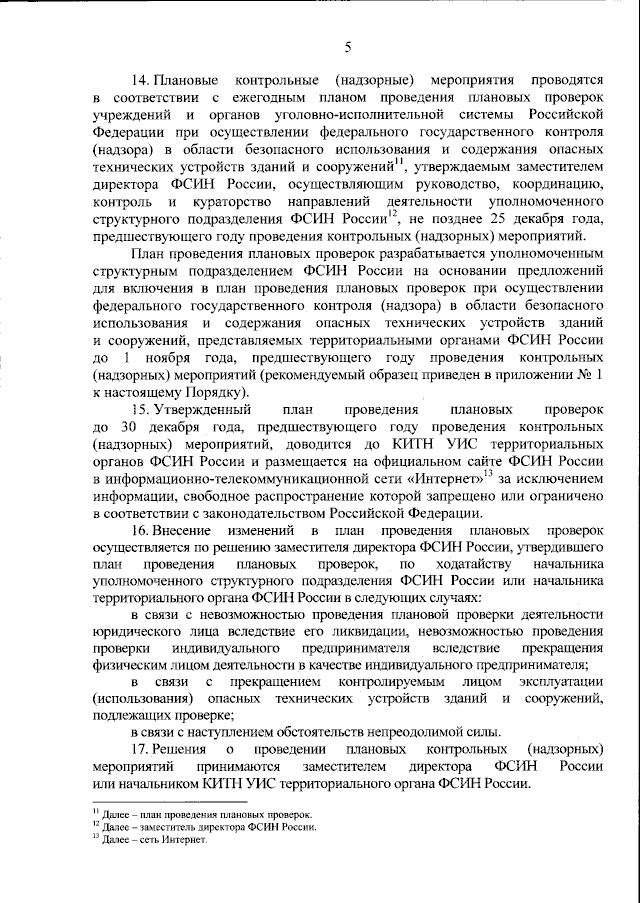 5

14. Плановые контрольные (надзорные) мероприятия проводятся в соответствии с ежегодным планом проведения плановых проверок учреждений и органов уголовно-исполнительной системы Российской Федерации при осуществлении федерального государственного контроля (надзора) в области безопасного использования и содержания опасных технических устройств зданий и сооружений$^{11}$, утверждаемым заместителем директора ФСИН России, осуществляющим руководство, координацию, контроль и кураторство направлений деятельности уполномоченного структурного подразделения ФСИН России$^{12}$, не позднее 25 декабря года, предшествующего году проведения контрольных (надзорных) мероприятий.

План проведения плановых проверок разрабатывается уполномоченным структурным подразделением ФСИН России на основании предложений для включения в план проведения плановых проверок при осуществлении федерального государственного контроля (надзора) в области безопасного использования и содержания опасных технических устройств зданий и сооружений, представляемых территориальными органами ФСИН России до 1 ноября года, предшествующего году проведения контрольных (надзорных) мероприятий (рекомендуемый образец приведен в приложении № 1 к настоящему Порядку).

15. Утвержденный план проведения плановых проверок до 30 декабря года, предшествующего году проведения контрольных (надзорных) мероприятий, доводится до КИТН УИС территориальных органов ФСИН России и размещается на официальном сайте ФСИН России в информационно-телекоммуникационной сети «Интернет»$^{13}$ за исключением информации, свободное распространение которой запрещено или ограничено в соответствии с законодательством Российской Федерации.

16. Внесение изменений в план проведения плановых проверок осуществляется по решению заместителя директора ФСИН России, утвердившего план проведения плановых проверок, по ходатайству начальника уполномоченного структурного подразделения ФСИН России или начальника территориального органа ФСИН России в следующих случаях:

в связи с невозможностью проведения плановой проверки деятельности юридического лица вследствие его ликвидации, невозможностью проведения проверки индивидуального предпринимателя вследствие прекращения физическим лицом деятельности в качестве индивидуального предпринимателя;

в связи с прекращением контролируемым лицом эксплуатации (использования) опасных технических устройств зданий и сооружений, подлежащих проверке;

в связи с наступлением обстоятельств непреодолимой силы.

17. Решения о проведении плановых контрольных (надзорных) мероприятий принимаются заместителем директора ФСИН России или начальником КИТН УИС территориального органа ФСИН России.

$^{11}$ Далее – план проведения плановых проверок.
$^{12}$ Далее – заместитель директора ФСИН России.
$^{13}$ Далее – сеть Интернет.